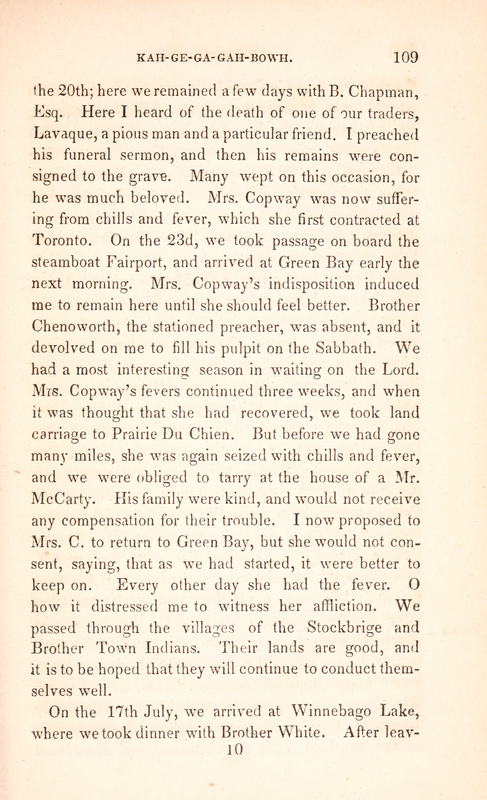 KAH-GE-GA-GAH-BOWH. 109

the 20th; here we remained a few days with B. Chapman, Esq. Here I heard of the death of one of our traders, Lavaque, a pious man and a particular friend. I preached his funeral sermon, and then his remains were consigned to the grave. Many wept on this occasion, for he was much beloved. Mrs. Copway was now suffering from chills and fever, which she first contracted at Toronto. On the 23d, we took passage on board the steamboat Fairport, and arrived at Green Bay early the next morning. Mrs. Copway's indisposition induced me to remain here until she should feel better. Brother Chenoworth, the stationed preacher, was absent, and it devolved on me to fill his pulpit on the Sabbath. We had a most interesting season in waiting on the Lord. Mrs. Copway's fevers continued three weeks, and when it was thought that she had recovered, we took land carriage to Prairie Du Chien. But before we had gone many miles, she was again seized with chills and fever, and we were obliged to tarry at the house of a Mr. McCarty. His family were kind, and would not receive any compensation for their trouble. I now proposed to Mrs. C. to return to Green Bay, but she would not consent, saying, that as we had started, it were better to keep on. Every other day she had the fever. O how it distressed me to witness her affliction. We passed through the villages of the Stockbrige and Brother Town Indians. Their lands are good, and it is to be hoped that they will continue to conduct themselves well.

On the 17th July, we arrived at Winnebago Lake, where we took dinner with Brother White. After leav-

10